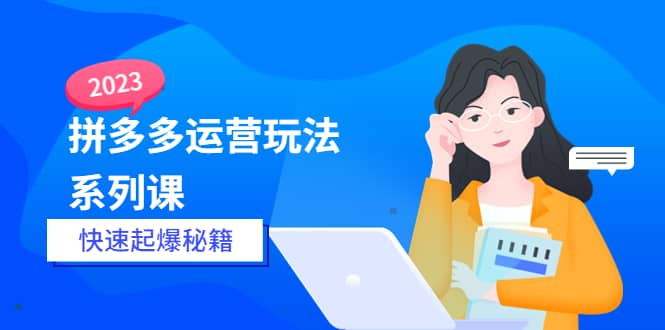 2023

拼多多运营玩法系列课

快速起爆秘籍